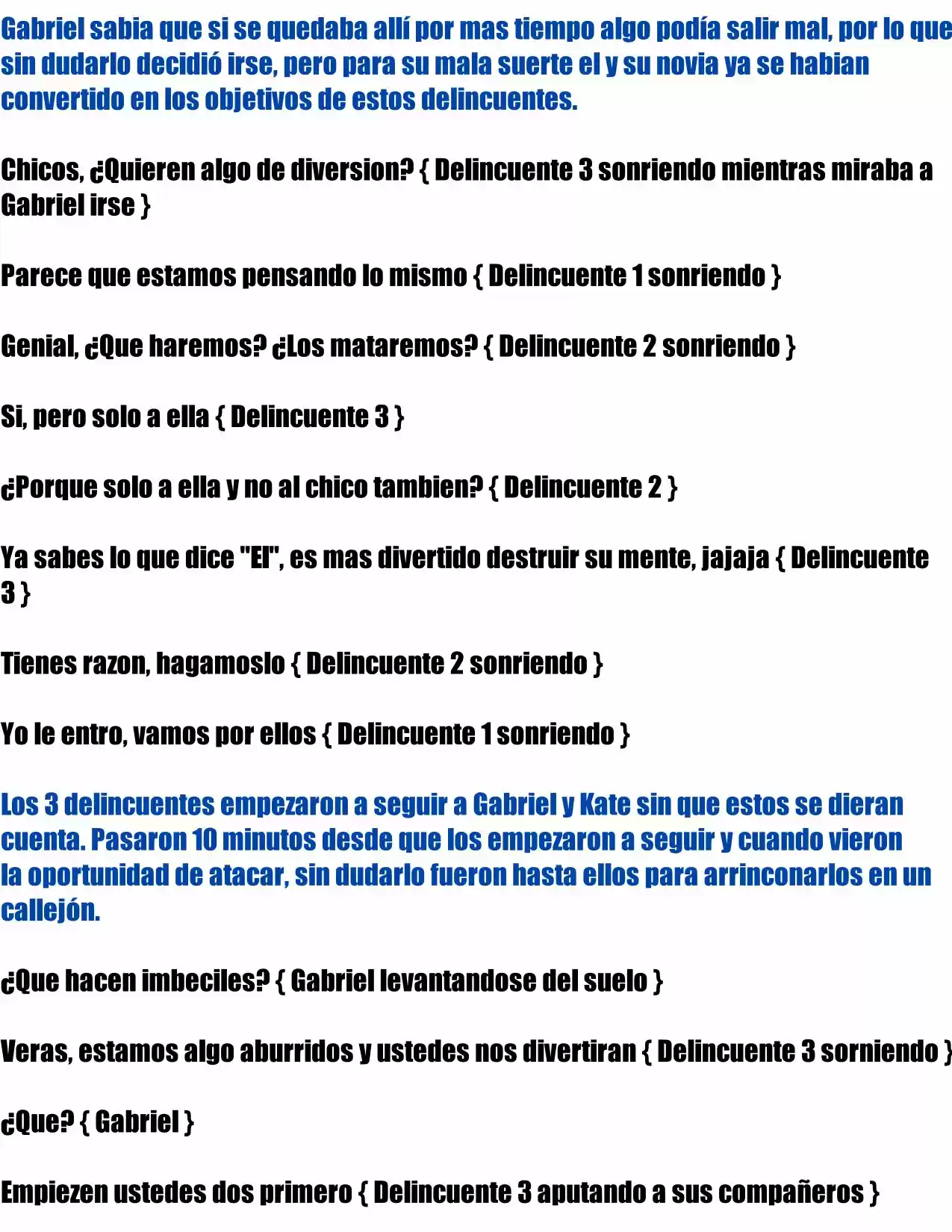 Gabriel sabia que si se quedaba allí por mas tiempo algo podía salir mal, por lo que sin dudarlo decidió irse, pero para su mala suerte el y su novia ya se habian convertido en los objetivos de estos delincuentes.

Chicos, ¿Quieren algo de diversion? { Delincuente 3 sonriendo mientras miraba a Gabriel irse }

Parece que estamos pensando lo mismo { Delincuente 1 sonriendo }

Genial, ¿Que haremos? ¿Los mataremos? { Delincuente 2 sonriendo }

Si, pero solo a ella { Delincuente 3 }

¿Porque solo a ella y no al chico tambien? { Delincuente 2 }

Ya sabes lo que dice "El", es mas divertido destruir su mente, jajaja { Delincuente 3 }

Tienes razon, hagamoslo { Delincuente 2 sonriendo }

Yo le entro, vamos por ellos { Delincuente 1 sonriendo }

Los 3 delincuentes empezaron a seguir a Gabriel y Kate sin que estos se dieran cuenta. Pasaron 10 minutos desde que los empezaron a seguir y cuando vieron la oportunidad de atacar, sin dudarlo fueron hasta ellos para arrinconarlos en un callejón.

¿Que hacen imbeciles? { Gabriel levantandose del suelo }

Veras, estamos algo aburridos y ustedes nos divertiran { Delincuente 3 sorniendo }

¿Que? { Gabriel }

Empiezen ustedes dos primero { Delincuente 3 aputando a sus compañeros }